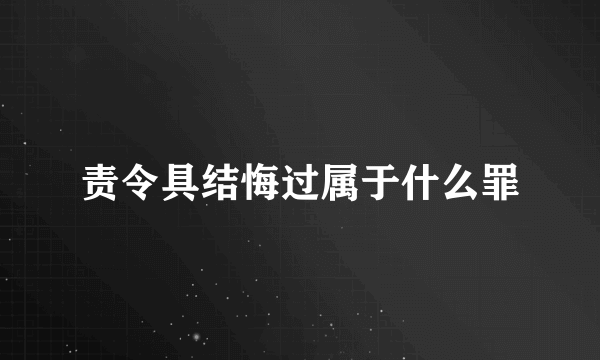 责令具结悔过属于什么罪